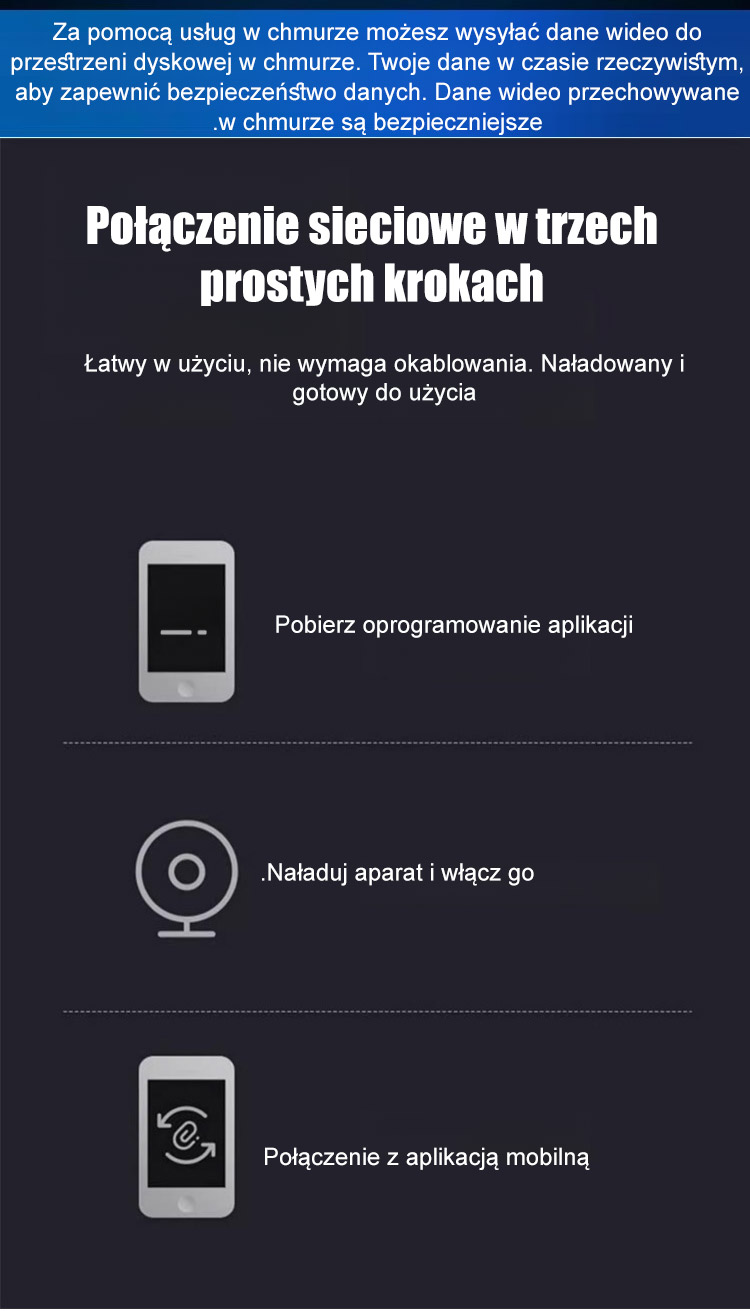 Za pomocą usług w chmurze możesz wysyłać dane wideo do przestrzeni dyskowej w chmurze. Twoje dane w czasie rzeczywistym, aby zapewnić bezpieczeństwo danych. Dane wideo przechowywane .w chmurze są bezpieczniejsze

Połączenie sieciowe w trzech prostych krokach

Łatwy w użyciu, nie wymaga okablowania. Naładowany i gotowy do użycia

Pobierz oprogramowanie aplikacji

.Naładuj aparat i włącz go

Połączenie z aplikacją mobilną